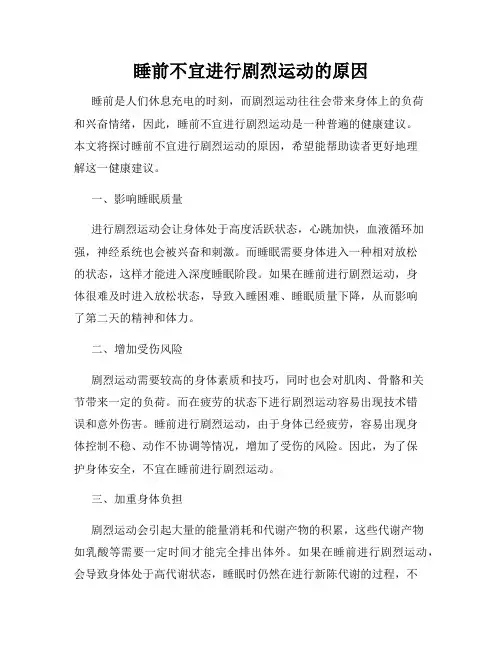 睡前不宜进行剧烈运动的原因

睡前是人们休息充电的时刻，而剧烈运动往往会带来身体上的负荷和兴奋情绪，因此，睡前不宜进行剧烈运动是一种普遍的健康建议。本文将探讨睡前不宜进行剧烈运动的原因，希望能帮助读者更好地理解这一健康建议。

一、影响睡眠质量

进行剧烈运动会让身体处于高度活跃状态，心跳加快，血液循环加强，神经系统也会被兴奋和刺激。而睡眠需要身体进入一种相对放松的状态，这样才能进入深度睡眠阶段。如果在睡前进行剧烈运动，身体很难及时进入放松状态，导致入睡困难、睡眠质量下降，从而影响了第二天的精神和体力。

二、增加受伤风险

剧烈运动需要较高的身体素质和技巧，同时也会对肌肉、骨骼和关节带来一定的负荷。而在疲劳的状态下进行剧烈运动容易出现技术错误和意外伤害。睡前进行剧烈运动，由于身体已经疲劳，容易出现身体控制不稳、动作不协调等情况，增加了受伤的风险。因此，为了保护身体安全，不宜在睡前进行剧烈运动。

三、加重身体负担

剧烈运动会引起大量的能量消耗和代谢产物的积累，这些代谢产物如乳酸等需要一定时间才能完全排出体外。如果在睡前进行剧烈运动，会导致身体处于高代谢状态，睡眠时仍然在进行新陈代谢的过程，不